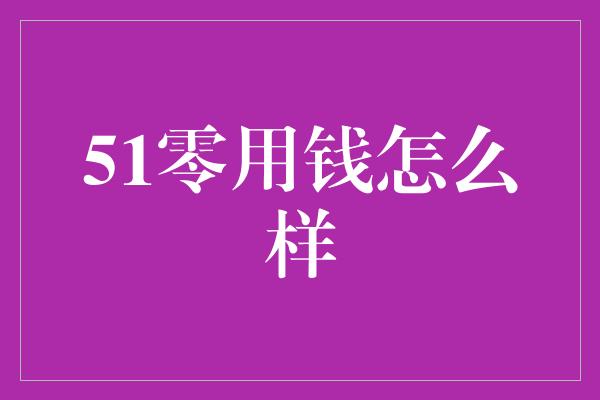 51零用钱怎么样